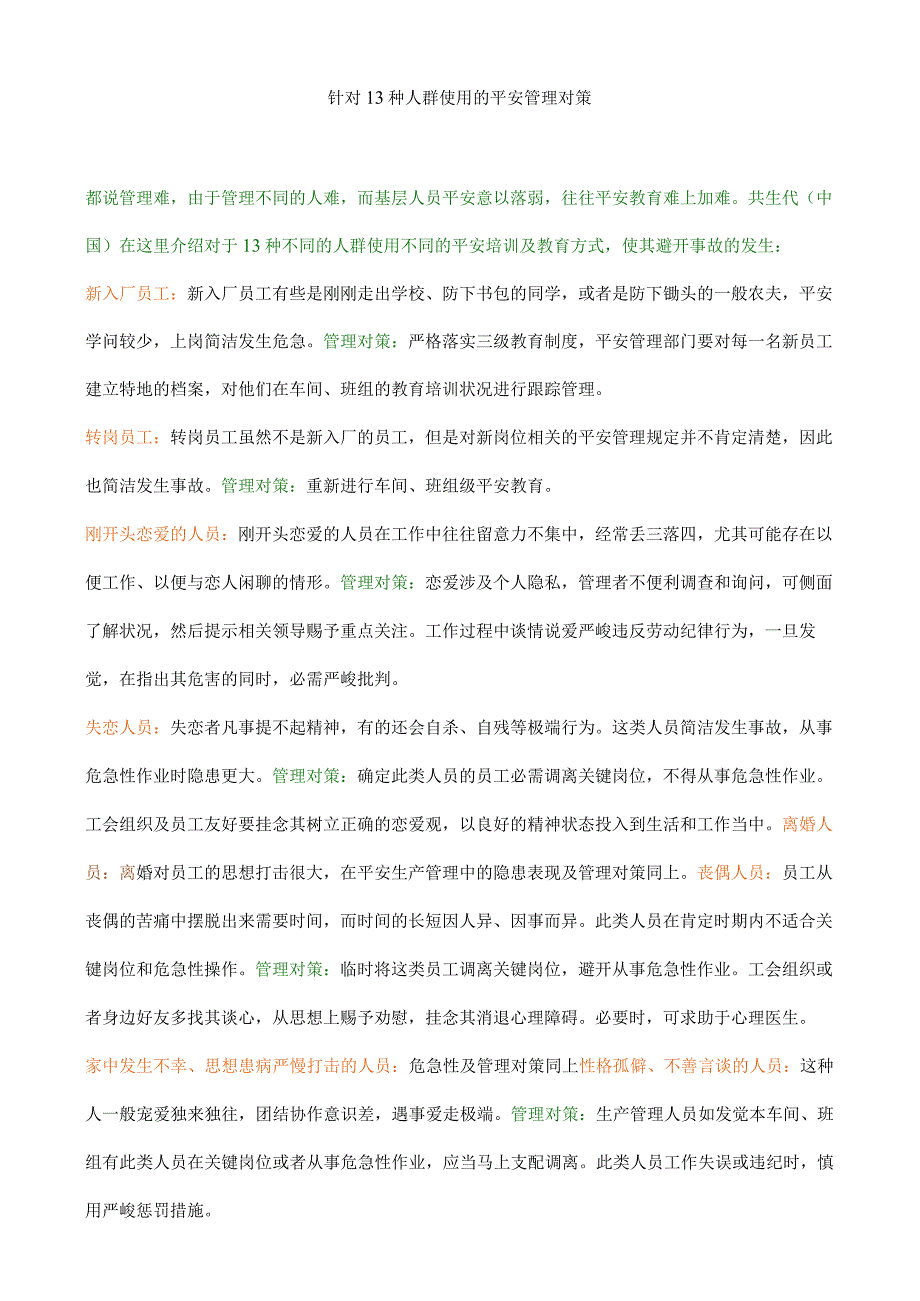 针对13种人群使用的平安管理对策

都说管理难，由于管理不同的人难，而基层人员平安意以落弱，往往平安教育难上加难。共生代（中国）在这里介绍对于13种不同的人群使用不同的平安培训及教育方式，使其避开事故的发生：

新入厂员工：新入厂员工有些是刚刚走出学校、防下书包的同学，或者是防下锄头的一般农夫，平安学问较少，上岗简洁发生危急。管理对策：严格落实三级教育制度，平安管理部门要对每一名新员工建立特地的档案，对他们在车间、班组的教育培训状况进行跟踪管理。

转岗员工：转岗员工虽然不是新入厂的员工，但是对新岗位相关的平安管理规定并不肯定清楚，因此也简洁发生事故。管理对策：重新进行车间、班组级平安教育。

刚开头恋爱的人员：刚开头恋爱的人员在工作中往往留意力不集中，经常丢三落四，尤其可能存在以便工作、以便与恋人闲聊的情形。管理对策：恋爱涉及个人隐私，管理者不便利调查和询问，可侧面了解状况，然后提示相关领导赐予重点关注。工作过程中谈情说爱严峻违反劳动纪律行为，一旦发觉，在指出其危害的同时，必需严峻批判。

失恋人员：失恋者凡事提不起精神，有的还会自杀、自残等极端行为。这类人员简洁发生事故，从事危急性作业时隐患更大。管理对策：确定此类人员的员工必需调离关键岗位，不得从事危急性作业。工会组织及员工友好要挂念其树立正确的恋爱观，以良好的精神状态投入到生活和工作当中。离婚人员：离婚对员工的思想打击很大，在平安生产管理中的隐患表现及管理对策同上。丧偶人员：员工从丧偶的苦痛中摆脱出来需要时间，而时间的长短因人异、因事而异。此类人员在肯定时期内不适合关键岗位和危急性操作。管理对策：临时将这类员工调离关键岗位，避开从事危急性作业。工会组织或者身边好友多找其谈心，从思想上赐予劝慰，挂念其消退心理障碍。必要时，可求助于心理医生。

家中发生不幸、思想患病严慢打击的人员：危急性及管理对策同上性格孤僻、不善言谈的人员：这种人一般宠爱独来独往，团结协作意识差，遇事爱走极端。管理对策：生产管理人员如发觉本车间、班组有此类人员在关键岗位或者从事危急性作业，应当马上支配调离。此类人员工作失误或违纪时，慎用严峻惩罚措施。